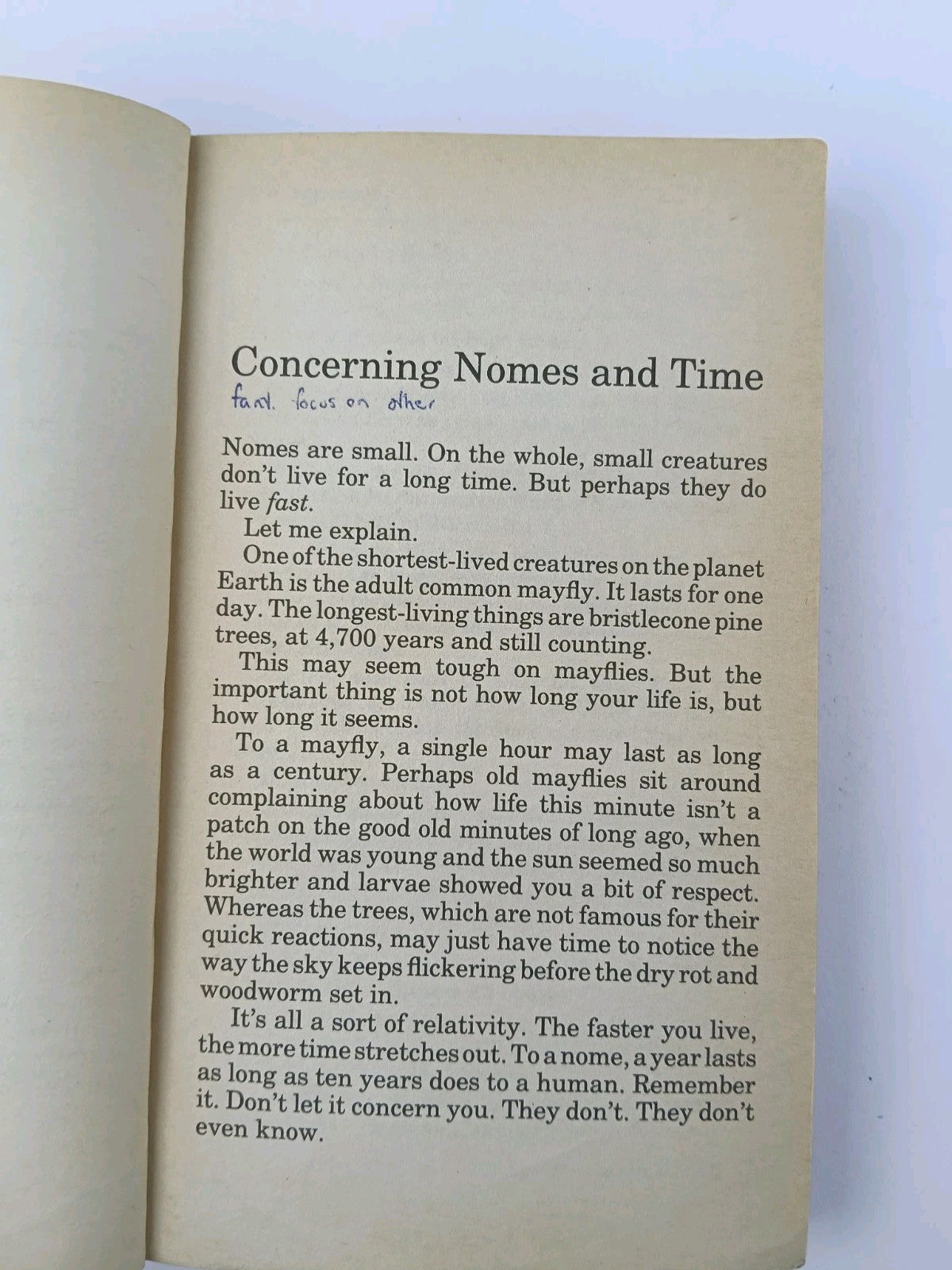 Concerning Nomes and Time

fant. focus on other

Nomes are small. On the whole, small creatures don't live for a long time. But perhaps they do live fast.

Let me explain.

One of the shortest-lived creatures on the planet Earth is the adult common mayfly. It lasts for one day. The longest-living things are bristlecone pine trees, at 4,700 years and still counting.

This may seem tough on mayflies. But the important thing is not how long your life is, but how long it seems.

To a mayfly, a single hour may last as long as a century. Perhaps old mayflies sit around complaining about how life this minute isn't a patch on the good old minutes of long ago, when the world was young and the sun seemed so much brighter and larvae showed you a bit of respect. Whereas the trees, which are not famous for their quick reactions, may just have time to notice the way the sky keeps flickering before the dry rot and woodworm set in.

It's all a sort of relativity. The faster you live, the more time stretches out. To a nome, a year lasts as long as ten years does to a human. Remember it. Don't let it concern you. They don't. They don't even know.